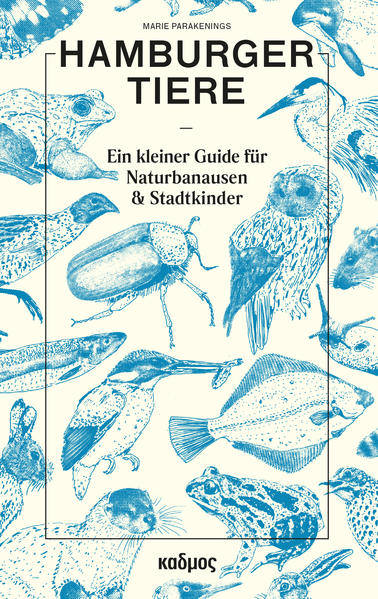 MARIE PARAKENINGS

HAMBURGER TIERE

—

Ein kleiner Guide für Naturbanausen & Stadtkinder

καδμος